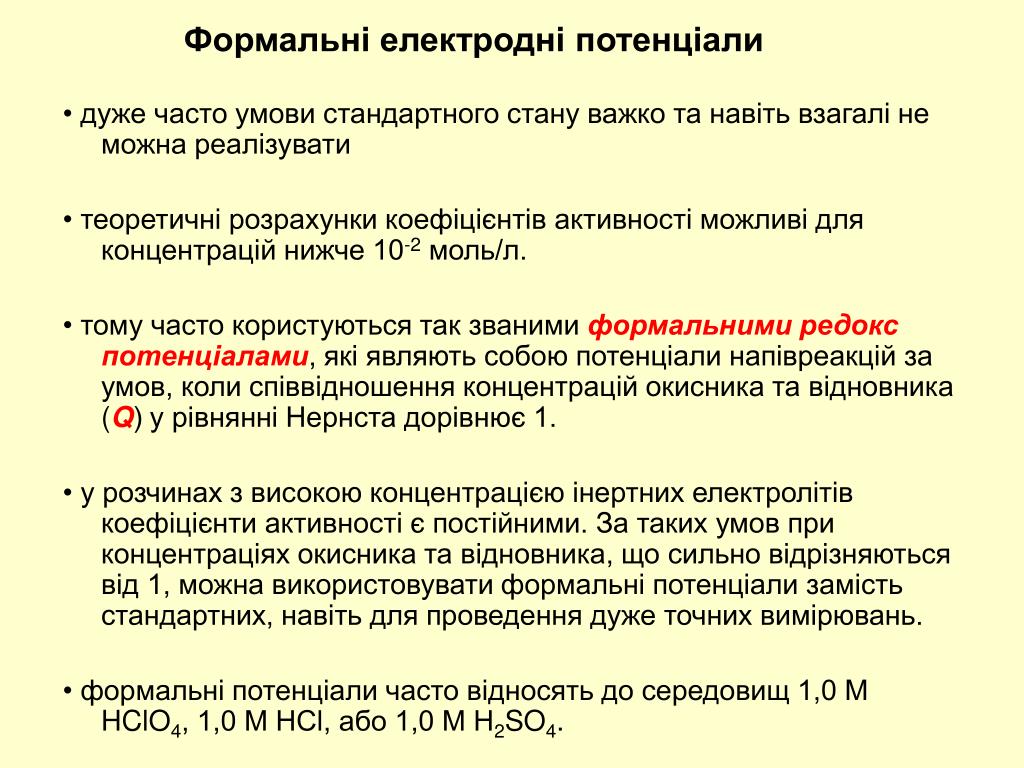 Формальні електродні потенціали

• дуже часто умови стандартного стану важко та навіть взагалі не можна реалізувати

• теоретичні розрахунки коефіцієнтів активності можливі для концентрацій нижче $10^{-2}$ моль/л.

• тому часто користуються так званими формальними редокс потенціалами, які являють собою потенціали напівреакцій за умов, коли співвідношення концентрацій окисника та відновника (Q) у рівнянні Нернста дорівнює 1.

• у розчинах з високою концентрацією інертних електролітів коефіцієнти активності є постійними. За таких умов при концентраціях окисника та відновника, що сильно відрізняються від 1, можна використовувати формальні потенціали замість стандартних, навіть для проведення дуже точних вимірювань.

• формальні потенціали часто відносять до середовищ 1,0 М $HClO_4$, 1,0 М HCl, або 1,0 М $H_2SO_4$.